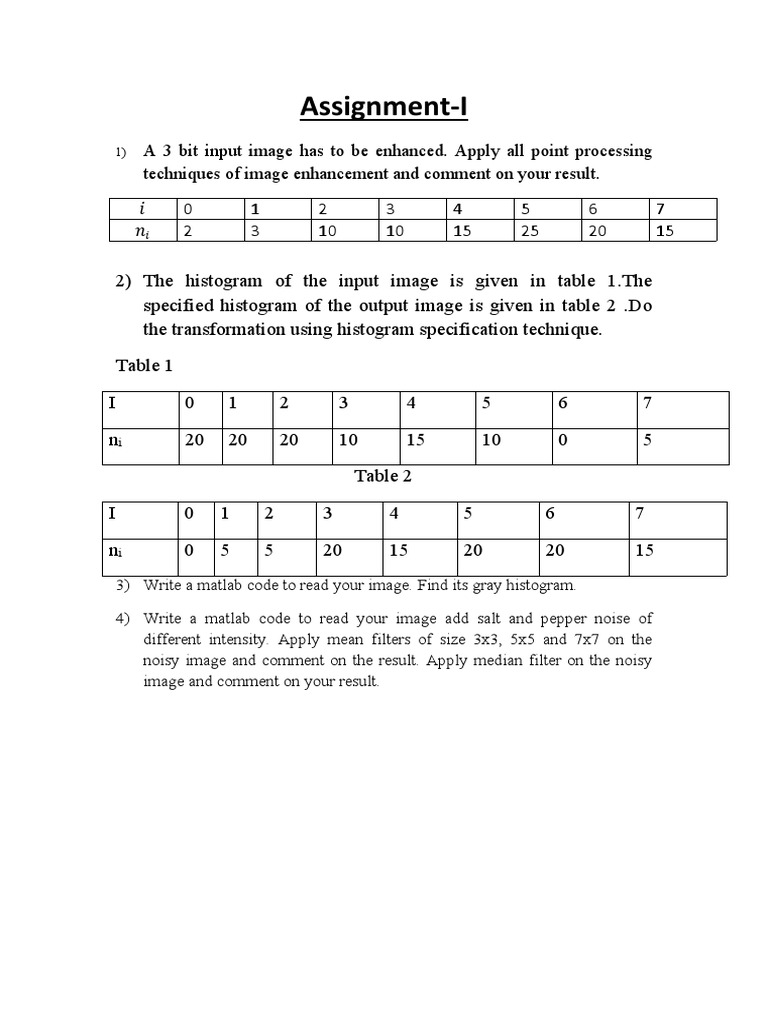 Assignment-I

1) A 3 bit input image has to be enhanced. Apply all point processing techniques of image enhancement and comment on your result.

| $i$ | 0 | 1 | 2 | 3 | 4 | 5 | 6 | 7 |
|---|---|---|---|---|---|---|---|---|
| $n_i$ | 2 | 3 | 10 | 10 | 15 | 25 | 20 | 15 |

2) The histogram of the input image is given in table 1.The specified histogram of the output image is given in table 2 .Do the transformation using histogram specification technique.

Table 1

| I | 0 | 1 | 2 | 3 | 4 | 5 | 6 | 7 |
|---|---|---|---|---|---|---|---|---|
| $n_i$ | 20 | 20 | 20 | 10 | 15 | 10 | 0 | 5 |

Table 2

| I | 0 | 1 | 2 | 3 | 4 | 5 | 6 | 7 |
|---|---|---|---|---|---|---|---|---|
| $n_i$ | 0 | 5 | 5 | 20 | 15 | 20 | 20 | 15 |

3) Write a matlab code to read your image. Find its gray histogram.

4) Write a matlab code to read your image add salt and pepper noise of different intensity. Apply mean filters of size 3x3, 5x5 and 7x7 on the noisy image and comment on the result. Apply median filter on the noisy image and comment on your result.